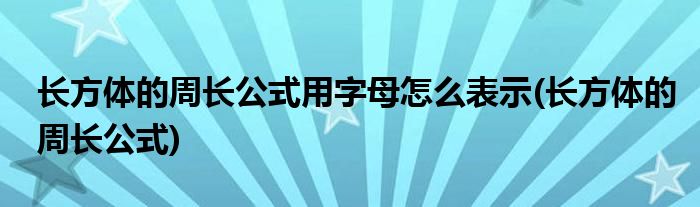 长方体的周长公式用字母怎么表示(长方体的周长公式)